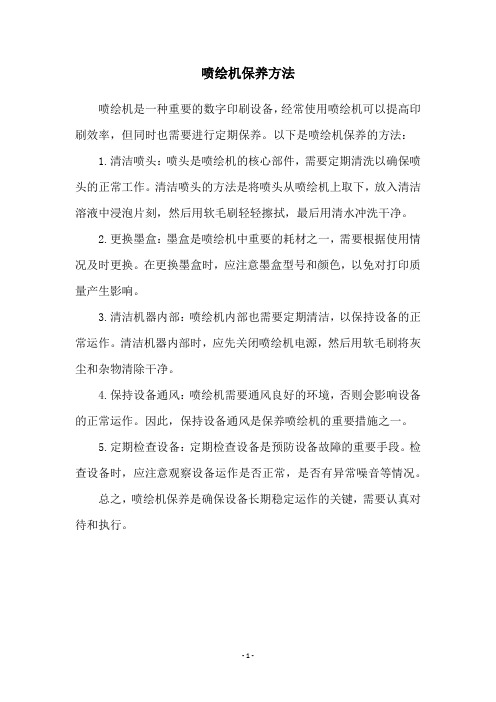 喷绘机保养方法

喷绘机是一种重要的数字印刷设备，经常使用喷绘机可以提高印刷效率，但同时也需要进行定期保养。以下是喷绘机保养的方法：

1.清洁喷头：喷头是喷绘机的核心部件，需要定期清洗以确保喷头的正常工作。清洁喷头的方法是将喷头从喷绘机上取下，放入清洁溶液中浸泡片刻，然后用软毛刷轻轻擦拭，最后用清水冲洗干净。

2.更换墨盒：墨盒是喷绘机中重要的耗材之一，需要根据使用情况及时更换。在更换墨盒时，应注意墨盒型号和颜色，以免对打印质量产生影响。

3.清洁机器内部：喷绘机内部也需要定期清洁，以保持设备的正常运作。清洁机器内部时，应先关闭喷绘机电源，然后用软毛刷将灰尘和杂物清除干净。

4.保持设备通风：喷绘机需要通风良好的环境，否则会影响设备的正常运作。因此，保持设备通风是保养喷绘机的重要措施之一。

5.定期检查设备：定期检查设备是预防设备故障的重要手段。检查设备时，应注意观察设备运作是否正常，是否有异常噪音等情况。

总之，喷绘机保养是确保设备长期稳定运作的关键，需要认真对待和执行。

- 1 -